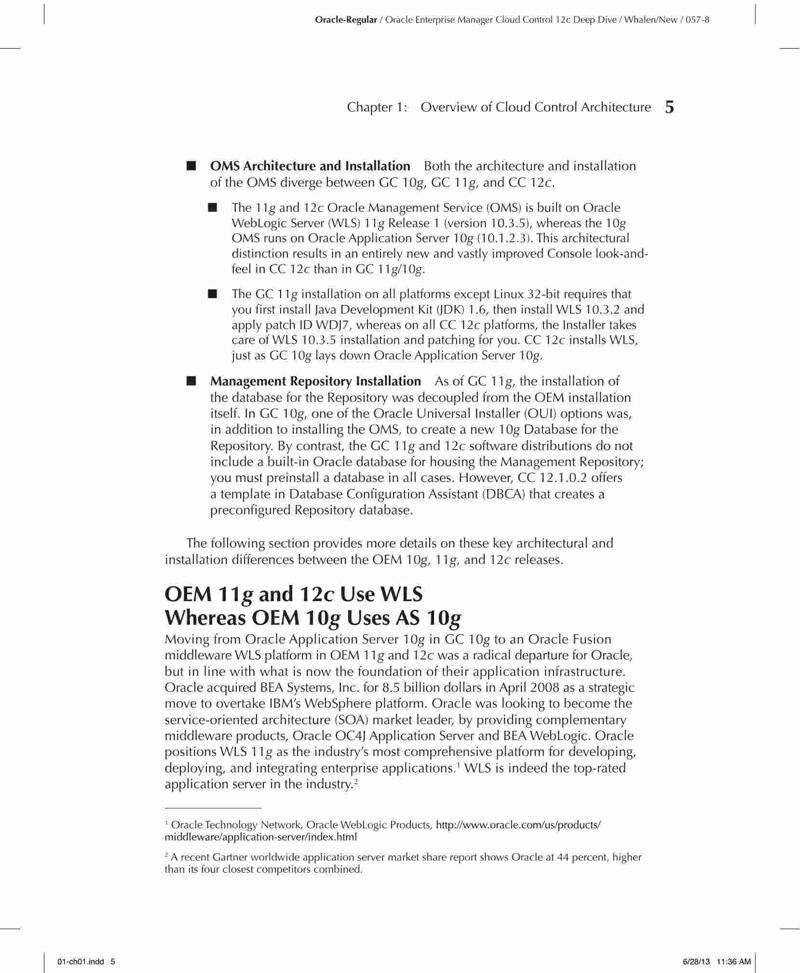 Oracle-Regular / Oracle Enterprise Manager Cloud Control 12c Deep Dive / Whalen/New / 057-8

Chapter 1: Overview of Cloud Control Architecture 5

■ OMS Architecture and Installation Both the architecture and installation of the OMS diverge between GC 10g, GC 11g, and CC 12c.

■ The 11g and 12c Oracle Management Service (OMS) is built on Oracle WebLogic Server (WLS) 11g Release 1 (version 10.3.5), whereas the 10g OMS runs on Oracle Application Server 10g (10.1.2.3). This architectural distinction results in an entirely new and vastly improved Console look-and-feel in CC 12c than in GC 11g/10g.

■ The GC 11g installation on all platforms except Linux 32-bit requires that you first install Java Development Kit (JDK) 1.6, then install WLS 10.3.2 and apply patch ID WDJ7, whereas on all CC 12c platforms, the Installer takes care of WLS 10.3.5 installation and patching for you. CC 12c installs WLS, just as GC 10g lays down Oracle Application Server 10g.

■ Management Repository Installation As of GC 11g, the installation of the database for the Repository was decoupled from the OEM installation itself. In GC 10g, one of the Oracle Universal Installer (OUI) options was, in addition to installing the OMS, to create a new 10g Database for the Repository. By contrast, the GC 11g and 12c software distributions do not include a built-in Oracle database for housing the Management Repository; you must preinstall a database in all cases. However, CC 12.1.0.2 offers a template in Database Configuration Assistant (DBCA) that creates a preconfigured Repository database.

The following section provides more details on these key architectural and installation differences between the OEM 10g, 11g, and 12c releases.

OEM 11g and 12c Use WLS Whereas OEM 10g Uses AS 10g

Moving from Oracle Application Server 10g in GC 10g to an Oracle Fusion middleware WLS platform in OEM 11g and 12c was a radical departure for Oracle, but in line with what is now the foundation of their application infrastructure. Oracle acquired BEA Systems, Inc. for 8.5 billion dollars in April 2008 as a strategic move to overtake IBM's WebSphere platform. Oracle was looking to become the service-oriented architecture (SOA) market leader, by providing complementary middleware products, Oracle OC4J Application Server and BEA WebLogic. Oracle positions WLS 11g as the industry's most comprehensive platform for developing, deploying, and integrating enterprise applications.$^1$ WLS is indeed the top-rated application server in the industry.$^2$

$^1$ Oracle Technology Network, Oracle WebLogic Products, http://www.oracle.com/us/products/middleware/application-server/index.html

$^2$ A recent Gartner worldwide application server market share report shows Oracle at 44 percent, higher than its four closest competitors combined.

01-ch01.indd 5 6/28/13 11:36 AM